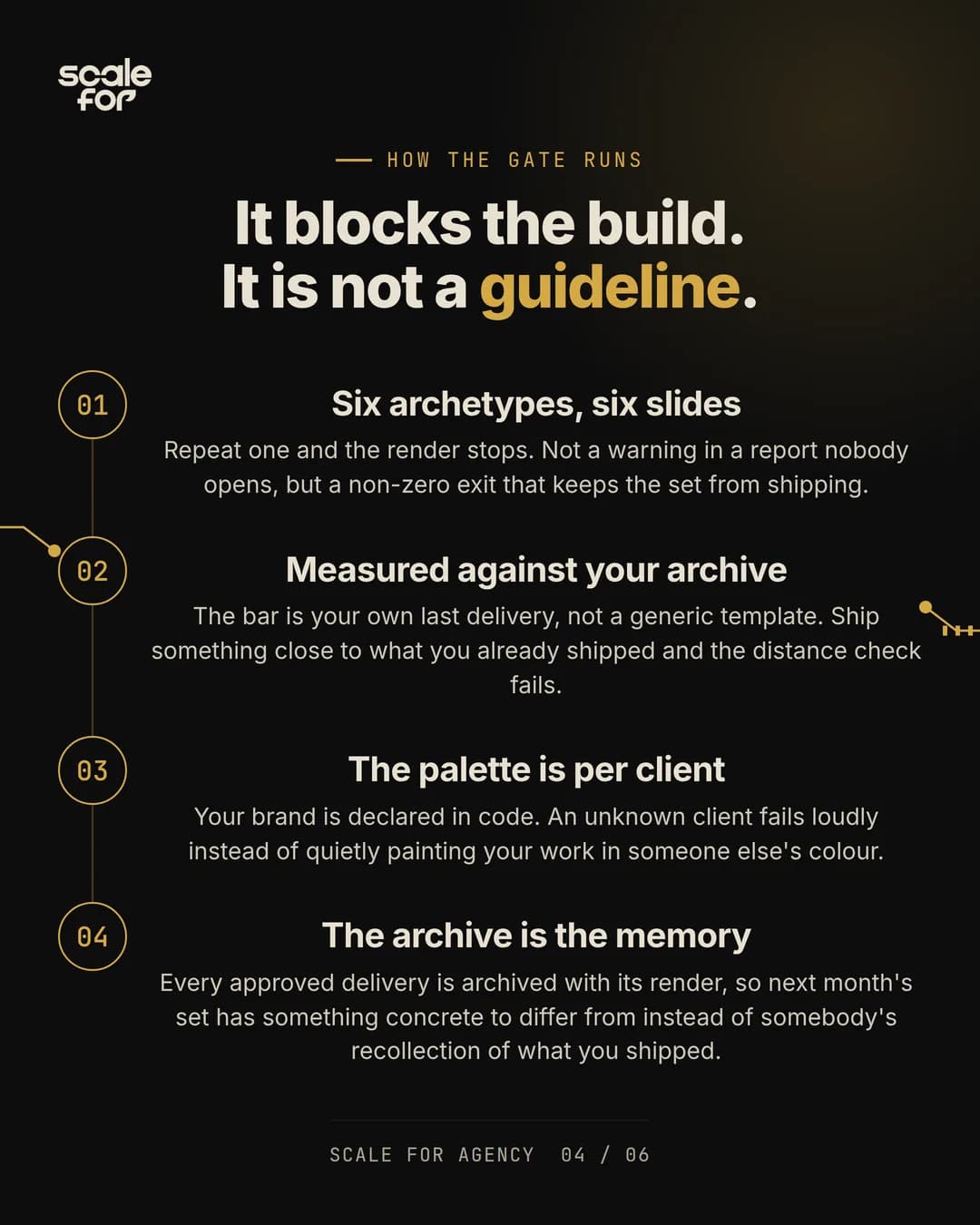 scale for

HOW THE GATE RUNS

It blocks the build.
It is not a guideline.

01

Six archetypes, six slides

Repeat one and the render stops. Not a warning in a report nobody opens, but a non-zero exit that keeps the set from shipping.

02

Measured against your archive

The bar is your own last delivery, not a generic template. Ship something close to what you already shipped and the distance check fails.

03

The palette is per client

Your brand is declared in code. An unknown client fails loudly instead of quietly painting your work in someone else's colour.

04

The archive is the memory

Every approved delivery is archived with its render, so next month's set has something concrete to differ from instead of somebody's recollection of what you shipped.

SCALE FOR AGENCY 04 / 06